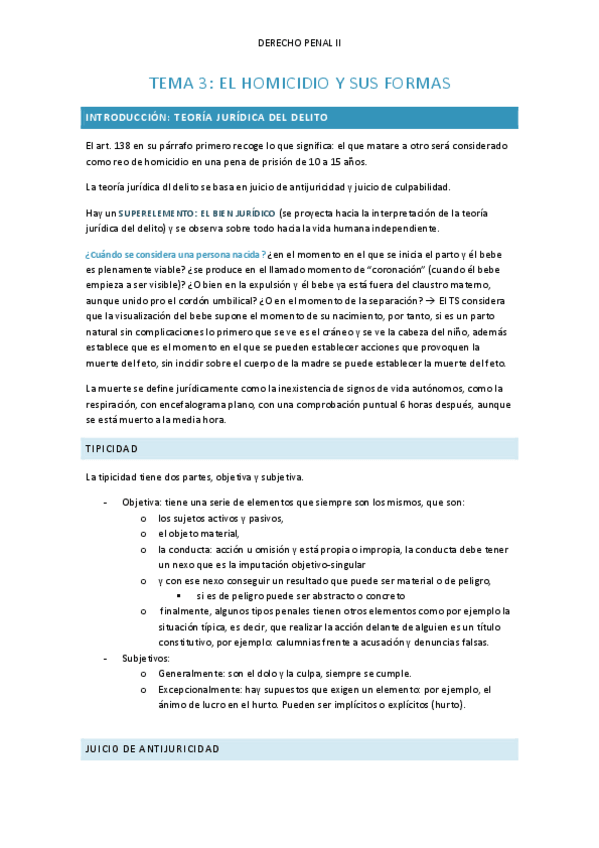 DERECHO PENAL II

TEMA 3: EL HOMICIDIO Y SUS FORMAS

INTRODUCCIÓN: TEORÍA JURÍDICA DEL DELITO

El art. 138 en su párrafo primero recoge lo que significa: el que matare a otro será considerado como reo de homicidio en una pena de prisión de 10 a 15 años.

La teoría jurídica dl delito se basa en juicio de antijuricidad y juicio de culpabilidad.

Hay un SUPERELEMENTO: EL BIEN JURÍDICO (se proyecta hacia la interpretación de la teoría jurídica del delito) y se observa sobre todo hacia la vida humana independiente.

¿Cuándo se considera una persona nacida? ¿en el momento en el que se inicia el parto y él bebe es plenamente viable? ¿se produce en el llamado momento de "coronación" (cuando él bebe empieza a ser visible)? ¿O bien en la expulsión y él bebe ya está fuera del claustro materno, aunque unido pro el cordón umbilical? ¿O en el momento de la separación? → El TS considera que la visualización del bebe supone el momento de su nacimiento, por tanto, si es un parto natural sin complicaciones lo primero que se ve es el cráneo y se ve la cabeza del niño, además establece que es el momento en el que se pueden establecer acciones que provoquen la muerte del feto, sin incidir sobre el cuerpo de la madre se puede establecer la muerte del feto.

La muerte se define jurídicamente como la inexistencia de signos de vida autónomos, como la respiración, con encefalograma plano, con una comprobación puntual 6 horas después, aunque se está muerto a la media hora.

TIPICIDAD

La tipicidad tiene dos partes, objetiva y subjetiva.

- Objetiva: tiene una serie de elementos que siempre son los mismos, que son:
  o los sujetos activos y pasivos,
  o el objeto material,
  o la conducta: acción u omisión y está propia o impropia, la conducta debe tener un nexo que es la imputación objetivo-singular
  o y con ese nexo conseguir un resultado que puede ser material o de peligro,
    ▪ si es de peligro puede ser abstracto o concreto
  o finalmente, algunos tipos penales tienen otros elementos como por ejemplo la situación típica, es decir, que realizar la acción delante de alguien es un título constitutivo, por ejemplo: calumnias frente a acusación y denuncias falsas.
- Subjetivos:
  o Generalmente: son el dolo y la culpa, siempre se cumple.
  o Excepcionalmente: hay supuestos que exigen un elemento: por ejemplo, el ánimo de lucro en el hurto. Pueden ser implícitos o explícitos (hurto).

JUICIO DE ANTIJURICIDAD